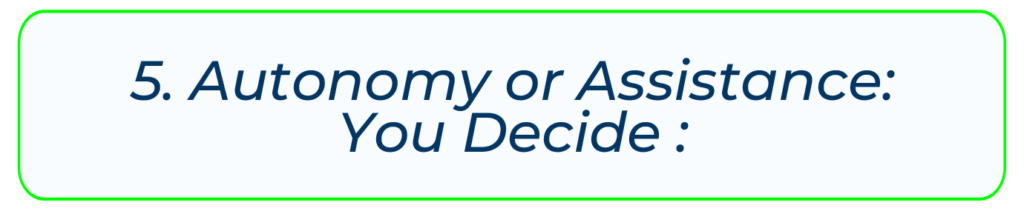 5. Autonomy or Assistance: You Decide :